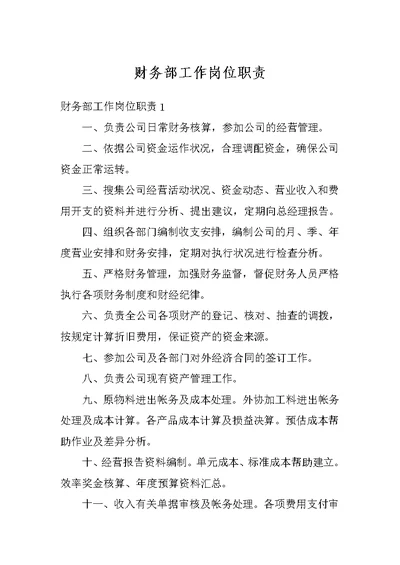 财务部工作岗位职责

财务部工作岗位职责 1

一、负责公司日常财务核算，参加公司的经营管理。

二、依据公司资金运作状况，合理调配资金，确保公司资金正常运转。

三、搜集公司经营活动状况、资金动态、营业收入和费用开支的资料并进行分析、提出建议，定期向总经理报告。

四、组织各部门编制收支安排，编制公司的月、季、年度营业安排和财务安排，定期对执行状况进行检查分析。

五、严格财务管理，加强财务监督，督促财务人员严格执行各项财务制度和财经纪律。

六、负责全公司各项财产的登记、核对、抽查的调拨，按规定计算折旧费用，保证资产的资金来源。

七、参加公司及各部门对外经济合同的签订工作。

八、负责公司现有资产管理工作。

九、原物料进出帐务及成本处理。外协加工料进出帐务处理及成本计算。各产品成本计算及损益决算。预估成本帮助作业及差异分析。

十、经营报告资料编制。单元成本、标准成本帮助建立。效率奖金核算、年度预算资料汇总。

十一、收入有关单据审核及帐务处理。各项费用支付审